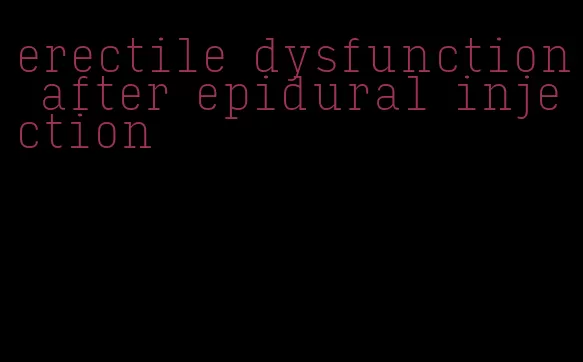 erectile dysfunction after epidural injection